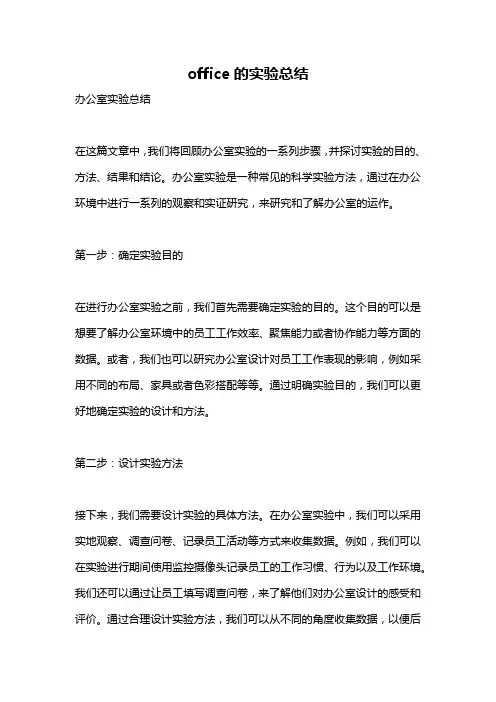 office 的实验总结

办公室实验总结

在这篇文章中，我们将回顾办公室实验的一系列步骤，并探讨实验的目的、方法、结果和结论。办公室实验是一种常见的科学实验方法，通过在办公环境中进行一系列的观察和实证研究，来研究和了解办公室的运作。

第一步：确定实验目的

在进行办公室实验之前，我们首先需要确定实验的目的。这个目的可以是想要了解办公室环境中的员工工作效率、聚焦能力或者协作能力等方面的数据。或者，我们也可以研究办公室设计对员工工作表现的影响，例如采用不同的布局、家具或者色彩搭配等等。通过明确实验目的，我们可以更好地确定实验的设计和方法。

第二步：设计实验方法

接下来，我们需要设计实验的具体方法。在办公室实验中，我们可以采用实地观察、调查问卷、记录员工活动等方式来收集数据。例如，我们可以在实验进行期间使用监控摄像头记录员工的工作习惯、行为以及工作环境。我们还可以通过让员工填写调查问卷，来了解他们对办公室设计的感受和评价。通过合理设计实验方法，我们可以从不同的角度收集数据，以便后